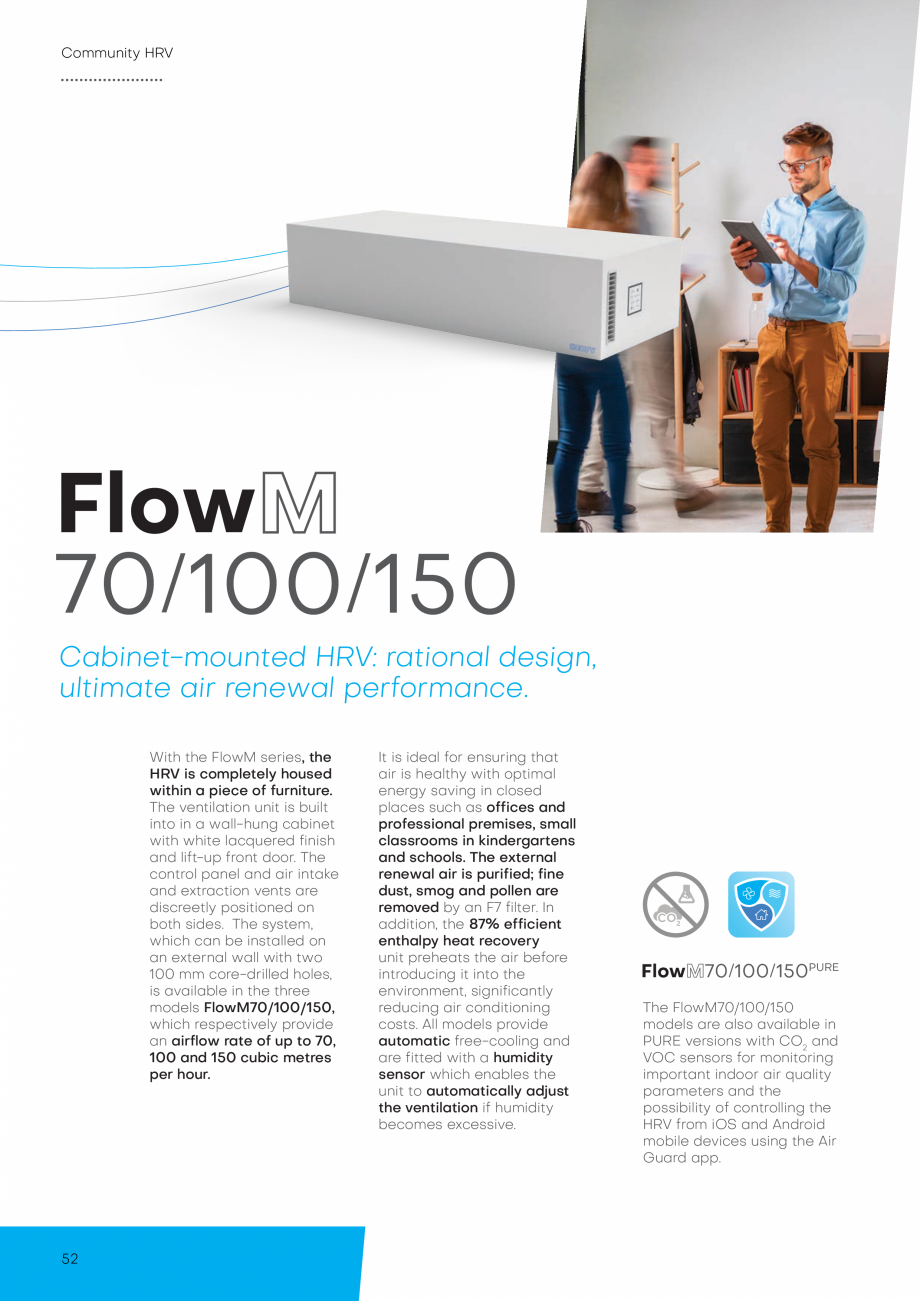 Community HRV

FlowM
70/100/150

Cabinet-mounted HRV: rational design, ultimate air renewal performance.

With the FlowM series, the HRV is completely housed within a piece of furniture. The ventilation unit is built into in a wall-hung cabinet with white lacquered finish and lift-up front door. The control panel and air intake and extraction vents are discreetly positioned on both sides. The system, which can be installed on an external wall with two 100 mm core-drilled holes, is available in the three models FlowM70/100/150, which respectively provide an airflow rate of up to 70, 100 and 150 cubic metres per hour.

It is ideal for ensuring that air is healthy with optimal energy saving in closed places such as offices and professional premises, small classrooms in kindergartens and schools. The external renewal air is purified; fine dust, smog and pollen are removed by an F7 filter. In addition, the 87% efficient enthalpy heat recovery unit preheats the air before introducing it into the environment, significantly reducing air conditioning costs. All models provide automatic free-cooling and are fitted with a humidity sensor which enables the unit to automatically adjust the ventilation if humidity becomes excessive.

$CO_2$

FlowM70/100/150$^{PURE}$

The FlowM70/100/150 models are also available in PURE versions with $CO_2$ and VOC sensors for monitoring important indoor air quality parameters and the possibility of controlling the HRV from iOS and Android mobile devices using the Air Guard app.

52